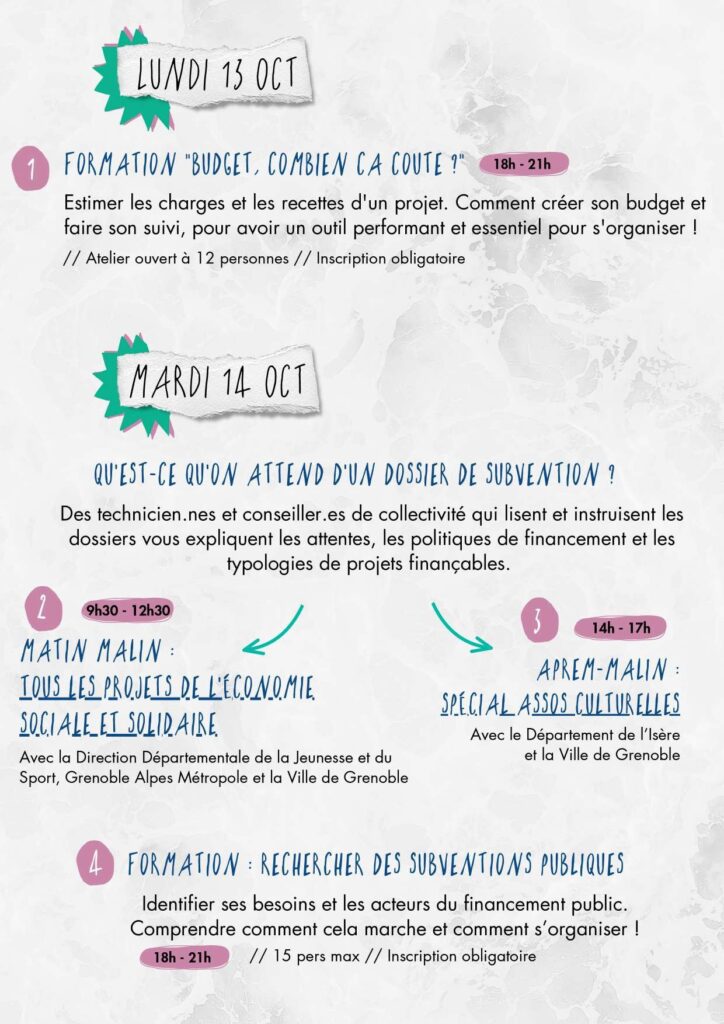 LUNDI 13 OCT

1 FORMATION "BUDGET, COMBIEN CA COUTE ?" 18h - 21h

Estimer les charges et les recettes d'un projet. Comment créer son budget et faire son suivi, pour avoir un outil performant et essentiel pour s'organiser !

// Atelier ouvert à 12 personnes // Inscription obligatoire

MARDI 14 OCT

QU'EST-CE QU'ON ATTEND D'UN DOSSIER DE SUBVENTION ?

Des technicien.nes et conseiller.es de collectivité qui lisent et instruisent les dossiers vous expliquent les attentes, les politiques de financement et les typologies de projets finançables.

2 9h30 - 12h30

MATIN MALIN :
TOUS LES PROJETS DE L'ÉCONOMIE SOCIALE ET SOLIDAIRE

Avec la Direction Départementale de la Jeunesse et du Sport, Grenoble Alpes Métropole et la Ville de Grenoble

3 14h - 17h

APREM-MALIN :
SPÉCIAL ASSOS CULTURELLES

Avec le Département de l'Isère et la Ville de Grenoble

4 FORMATION : RECHERCHER DES SUBVENTIONS PUBLIQUES

Identifier ses besoins et les acteurs du financement public. Comprendre comment cela marche et comment s'organiser !

18h - 21h // 15 pers max // Inscription obligatoire